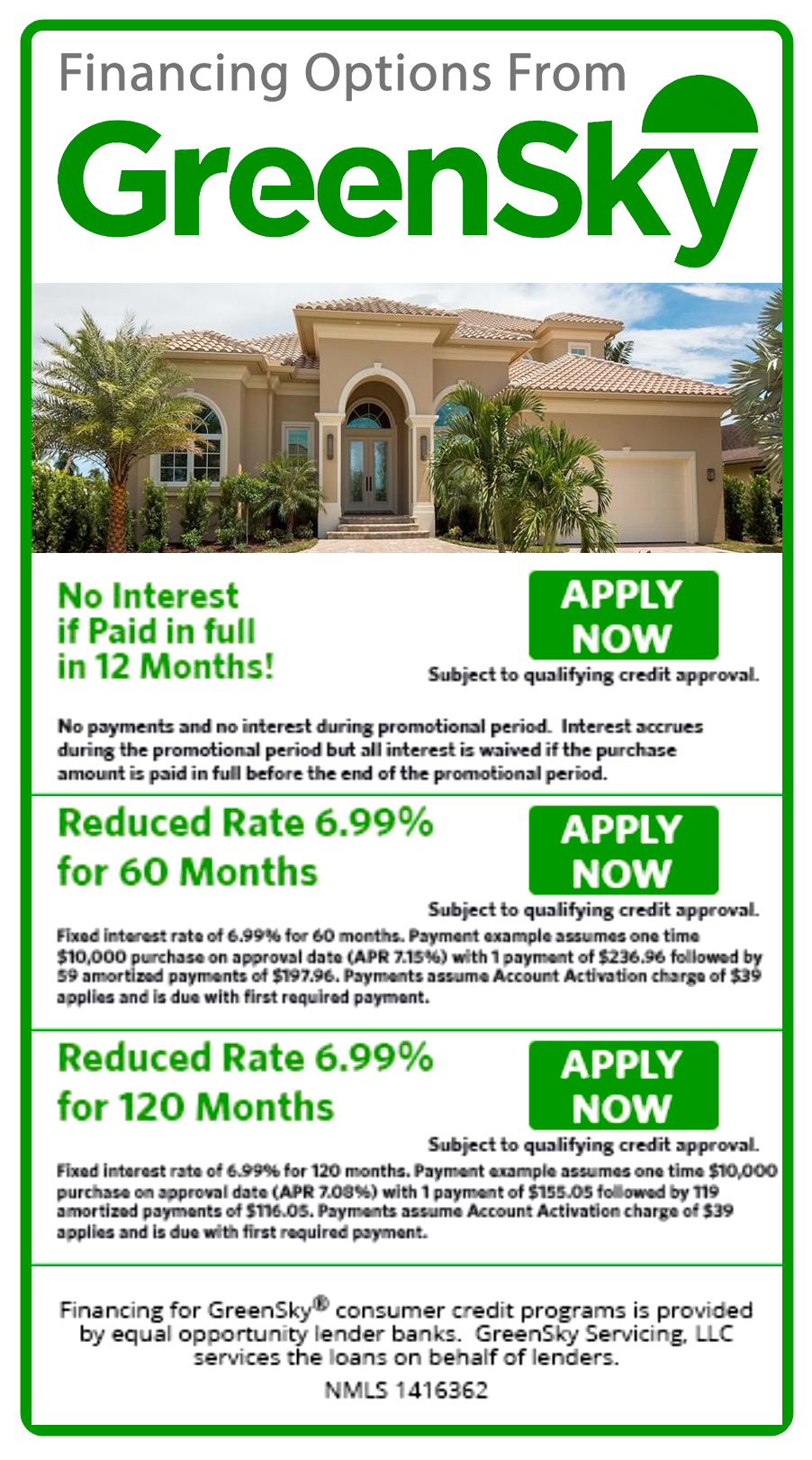 Financing Options From
GreenSky

No Interest if Paid in full in 12 Months!

APPLY NOW

Subject to qualifying credit approval.

No payments and no interest during promotional period. Interest accrues during the promotional period but all interest is waived if the purchase amount is paid in full before the end of the promotional period.

Reduced Rate 6.99% for 60 Months

APPLY NOW

Subject to qualifying credit approval.

Fixed interest rate of 6.99% for 60 months. Payment example assumes one time $10,000 purchase on approval date (APR 7.15%) with 1 payment of $236.96 followed by 59 amortized payments of $197.96. Payments assume Account Activation charge of $39 applies and is due with first required payment.

Reduced Rate 6.99% for 120 Months

APPLY NOW

Subject to qualifying credit approval.

Fixed interest rate of 6.99% for 120 months. Payment example assumes one time $10,000 purchase on approval date (APR 7.08%) with 1 payment of $155.05 followed by 119 amortized payments of $116.05. Payments assume Account Activation charge of $39 applies and is due with first required payment.

Financing for GreenSky® consumer credit programs is provided by equal opportunity lender banks. GreenSky Servicing, LLC services the loans on behalf of lenders.

NMLS 1416362